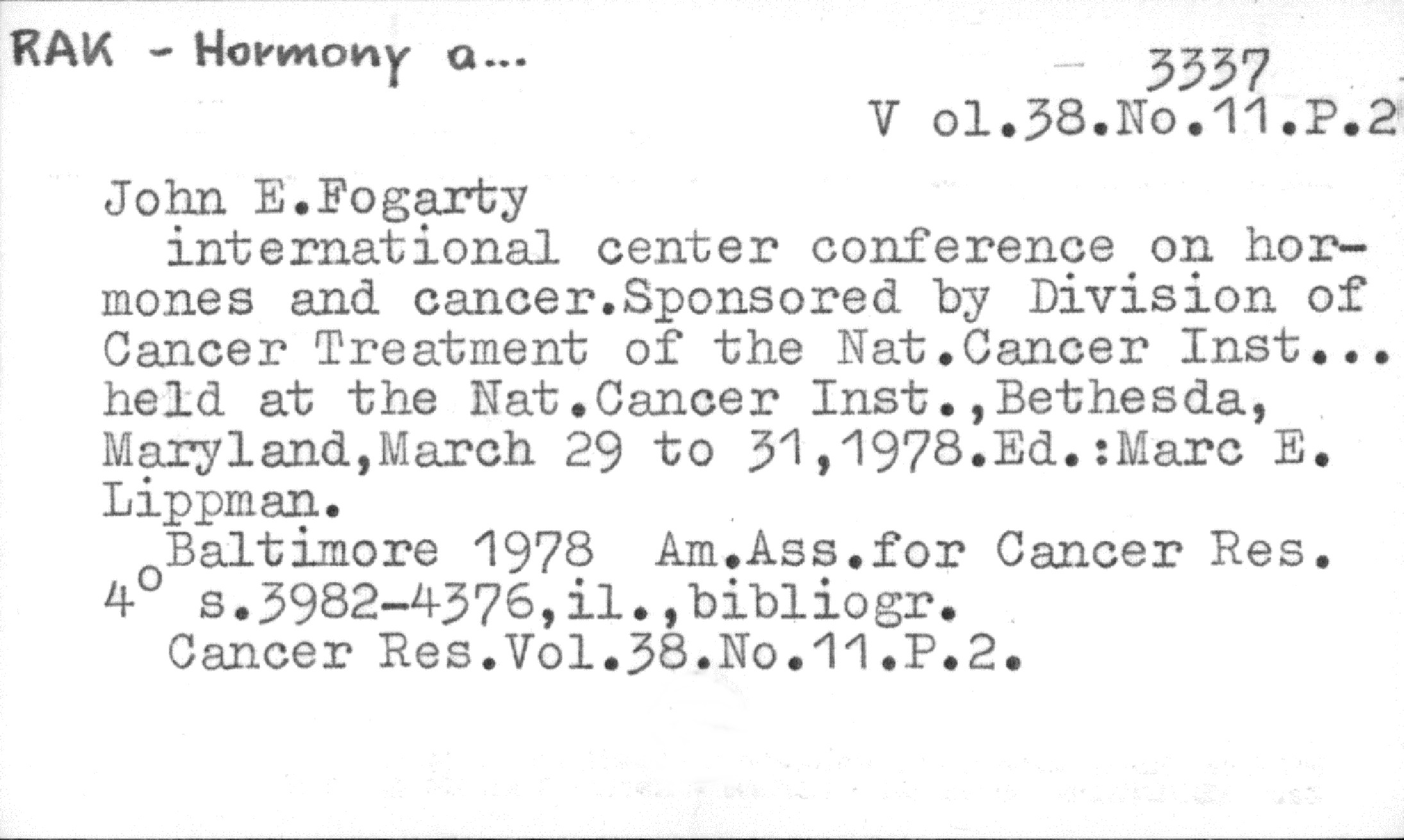 RAK - Hormony a...

3337
V ol.38.No.11.P.2

John E.Fogarty

international center conference on hormones and cancer.Sponsored by Division of Cancer Treatment of the Nat.Cancer Inst... held at the Nat.Cancer Inst.,Bethesda, Maryland,March 29 to 31,1978.Ed.:Marc E. Lippman.

Baltimore 1978 Am.Ass.for Cancer Res.
4° s.3982-4376,il.,bibliogr.
Cancer Res.Vol.38.No.11.P.2.